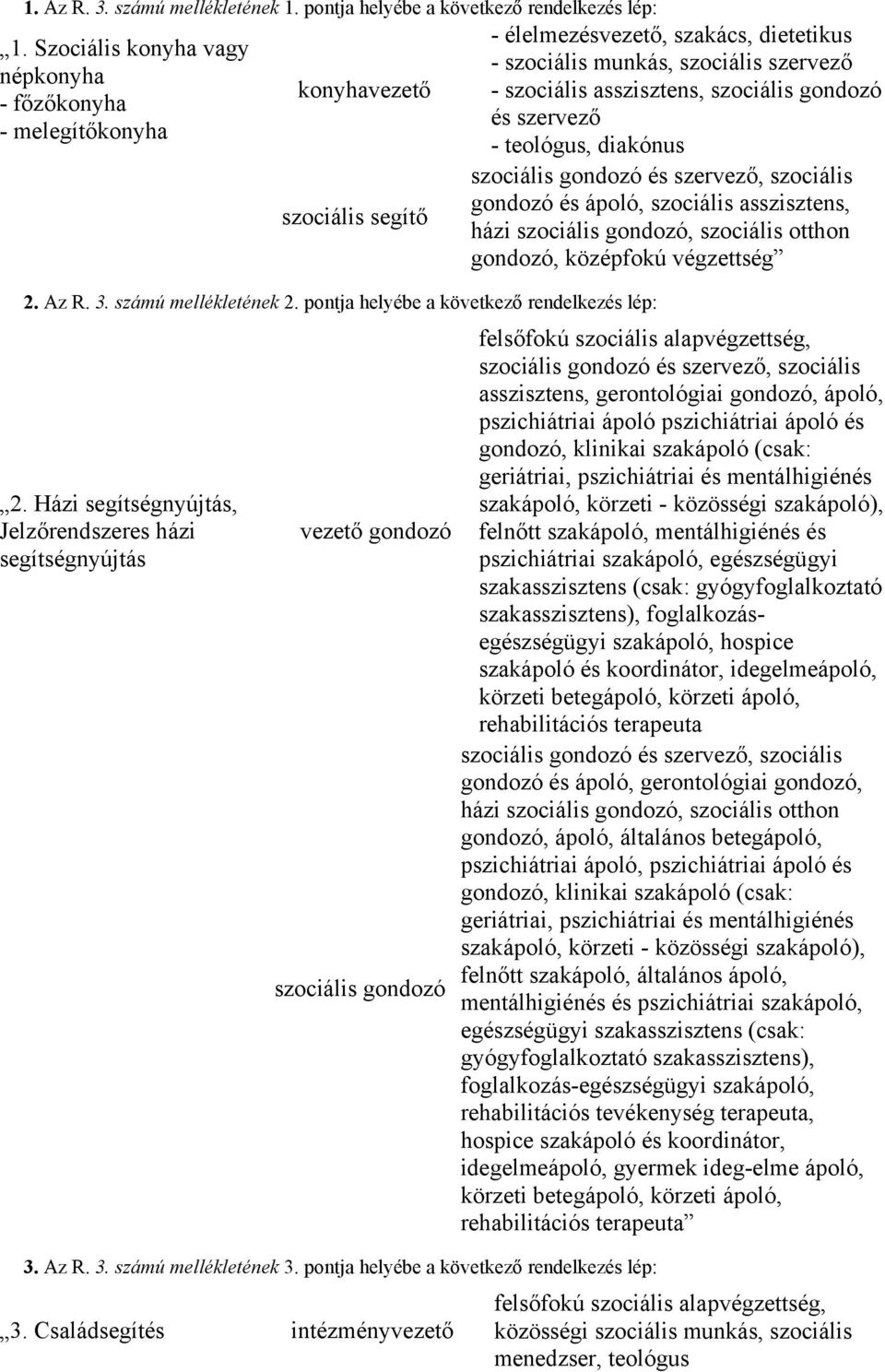 1. Az R. 3. számú mellékletének 1. pontja helyébe a következő rendelkezés lép:

| | | |
|---|---|---|
| „1. Szociális konyha vagy népkonyha - főzőkonyha - melegítőkonyha | konyhavezető | - élelmezésvezető, szakács, dietetikus - szociális munkás, szociális szervező - szociális asszisztens, szociális gondozó és szervező - teológus, diakónus |
| | szociális segítő | szociális gondozó és szervező, szociális gondozó és ápoló, szociális asszisztens, házi szociális gondozó, szociális otthon gondozó, középfokú végzettség” |

2. Az R. 3. számú mellékletének 2. pontja helyébe a következő rendelkezés lép:

| | | |
|---|---|---|
| „2. Házi segítségnyújtás, Jelzőrendszeres házi segítségnyújtás | vezető gondozó | felsőfokú szociális alapvégzettség, szociális gondozó és szervező, szociális asszisztens, gerontológiai gondozó, ápoló, pszichiátriai ápoló pszichiátriai ápoló és gondozó, klinikai szakápoló (csak: geriátriai, pszichiátriai és mentálhigiénés szakápoló, körzeti - közösségi szakápoló), felnőtt szakápoló, mentálhigiénés és pszichiátriai szakápoló, egészségügyi szakasszisztens (csak: gyógyfoglalkoztató szakasszisztens), foglalkozás-egészségügyi szakápoló, hospice szakápoló és koordinátor, idegelmeápoló, körzeti betegápoló, körzeti ápoló, rehabilitációs terapeuta |
| | szociális gondozó | szociális gondozó és szervező, szociális gondozó és ápoló, gerontológiai gondozó, házi szociális gondozó, szociális otthon gondozó, ápoló, általános betegápoló, pszichiátriai ápoló, pszichiátriai ápoló és gondozó, klinikai szakápoló (csak: geriátriai, pszichiátriai és mentálhigiénés szakápoló, körzeti - közösségi szakápoló), felnőtt szakápoló, általános ápoló, mentálhigiénés és pszichiátriai szakápoló, egészségügyi szakasszisztens (csak: gyógyfoglalkoztató szakasszisztens), foglalkozás-egészségügyi szakápoló, rehabilitációs tevékenység terapeuta, hospice szakápoló és koordinátor, idegelmeápoló, gyermek ideg-elme ápoló, körzeti betegápoló, körzeti ápoló, rehabilitációs terapeuta” |

3. Az R. 3. számú mellékletének 3. pontja helyébe a következő rendelkezés lép:

| | | |
|---|---|---|
| „3. Családsegítés | intézményvezető | felsőfokú szociális alapvégzettség, közösségi szociális munkás, szociális menedzser, teológus |